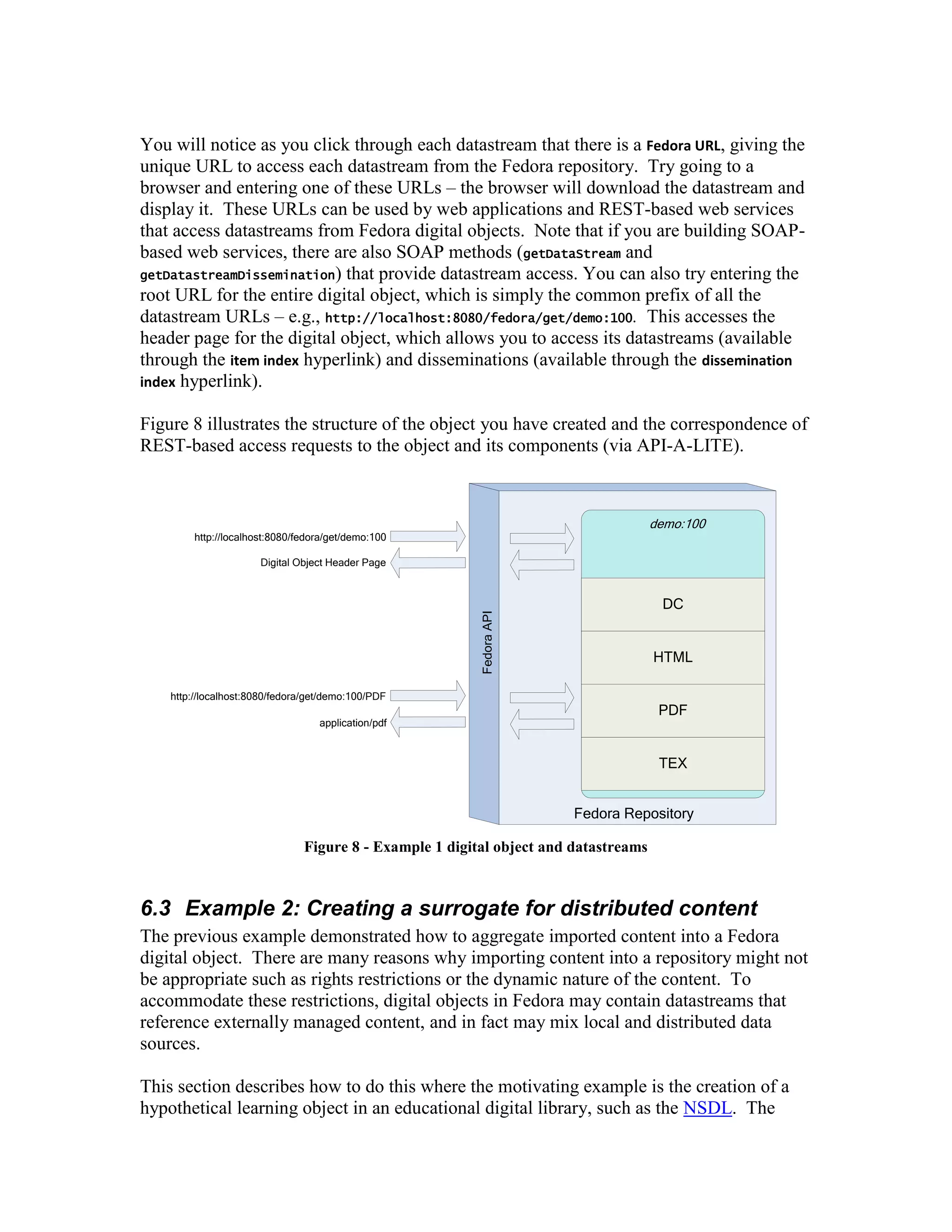 You will notice as you click through each datastream that there is a Fedora URL, giving the unique URL to access each datastream from the Fedora repository. Try going to a browser and entering one of these URLs – the browser will download the datastream and display it. These URLs can be used by web applications and REST-based web services that access datastreams from Fedora digital objects. Note that if you are building SOAP-based web services, there are also SOAP methods (getDataStream and getDatastreamDissemination) that provide datastream access. You can also try entering the root URL for the entire digital object, which is simply the common prefix of all the datastream URLs – e.g., http://localhost:8080/fedora/get/demo:100. This accesses the header page for the digital object, which allows you to access its datastreams (available through the item index hyperlink) and disseminations (available through the dissemination index hyperlink).

Figure 8 illustrates the structure of the object you have created and the correspondence of REST-based access requests to the object and its components (via API-A-LITE).

http://localhost:8080/fedora/get/demo:100

Digital Object Header Page

http://localhost:8080/fedora/get/demo:100/PDF

application/pdf

Fedora API

demo:100

DC

HTML

PDF

TEX

Fedora Repository

Figure 8 - Example 1 digital object and datastreams

6.3 Example 2: Creating a surrogate for distributed content

The previous example demonstrated how to aggregate imported content into a Fedora digital object. There are many reasons why importing content into a repository might not be appropriate such as rights restrictions or the dynamic nature of the content. To accommodate these restrictions, digital objects in Fedora may contain datastreams that reference externally managed content, and in fact may mix local and distributed data sources.

This section describes how to do this where the motivating example is the creation of a hypothetical learning object in an educational digital library, such as the NSDL. The